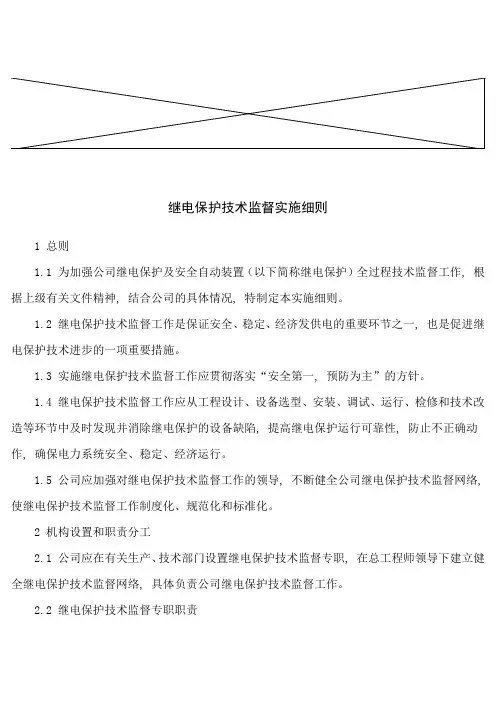 继电保护技术监督实施细则

1 总则

1.1 为加强公司继电保护及安全自动装置（以下简称继电保护）全过程技术监督工作，根据上级有关文件精神，结合公司的具体情况，特制定本实施细则。

1.2 继电保护技术监督工作是保证安全、稳定、经济发供电的重要环节之一，也是促进继电保护技术进步的一项重要措施。

1.3 实施继电保护技术监督工作应贯彻落实“安全第一，预防为主”的方针。

1.4 继电保护技术监督工作应从工程设计、设备选型、安装、调试、运行、检修和技术改造等环节中及时发现并消除继电保护的设备缺陷，提高继电保护运行可靠性，防止不正确动作，确保电力系统安全、稳定、经济运行。

1.5 公司应加强对继电保护技术监督工作的领导，不断健全公司继电保护技术监督网络，使继电保护技术监督工作制度化、规范化和标准化。

2 机构设置和职责分工

2.1 公司应在有关生产、技术部门设置继电保护技术监督专职，在总工程师领导下建立健全继电保护技术监督网络，具体负责公司继电保护技术监督工作。

2.2 继电保护技术监督专职职责